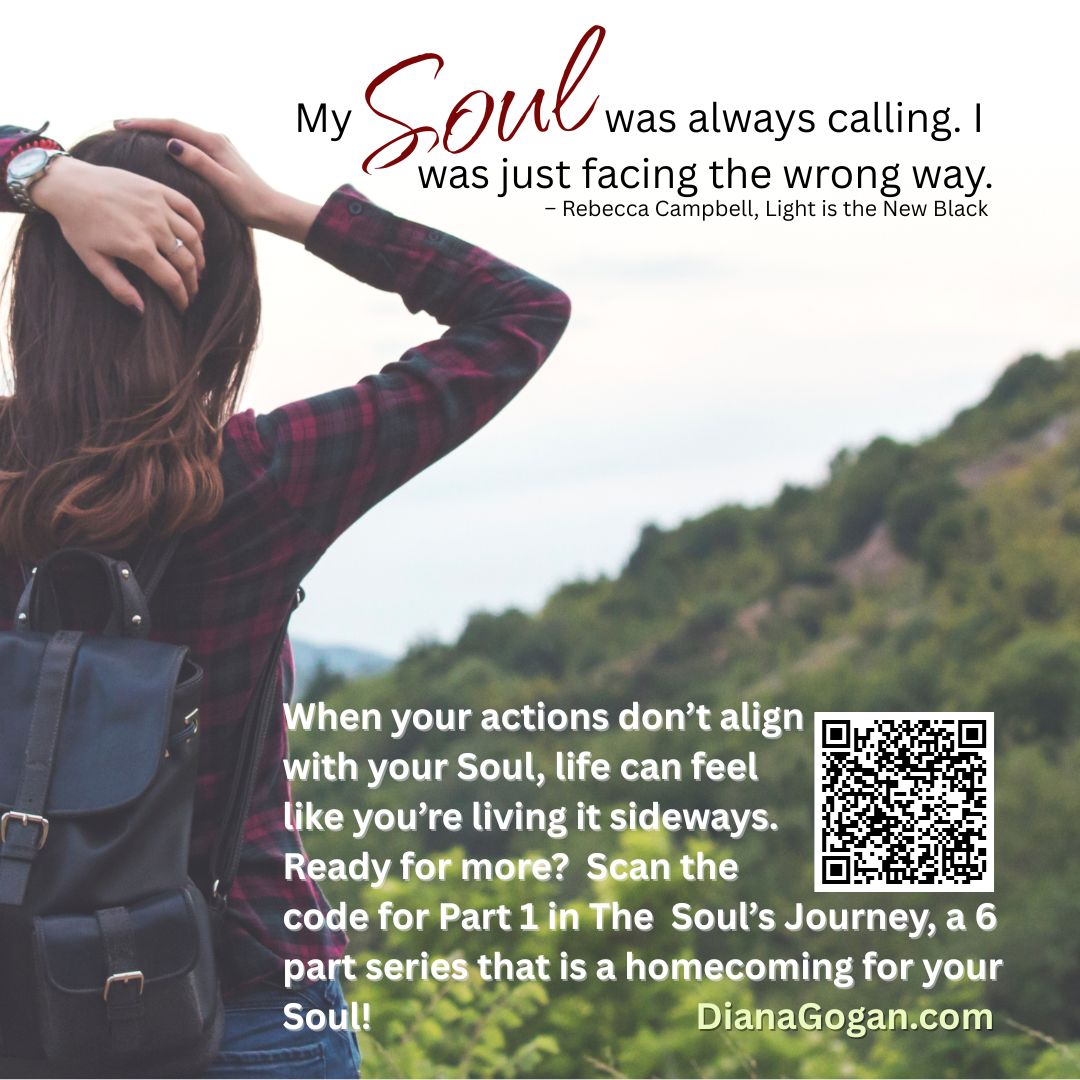 My Soul was always calling. I was just facing the wrong way.
– Rebecca Campbell, Light is the New Black

When your actions don't align with your Soul, life can feel like you're living it sideways. Ready for more? Scan the code for Part 1 in The Soul's Journey, a 6 part series that is a homecoming for your Soul! DianaGogan.com